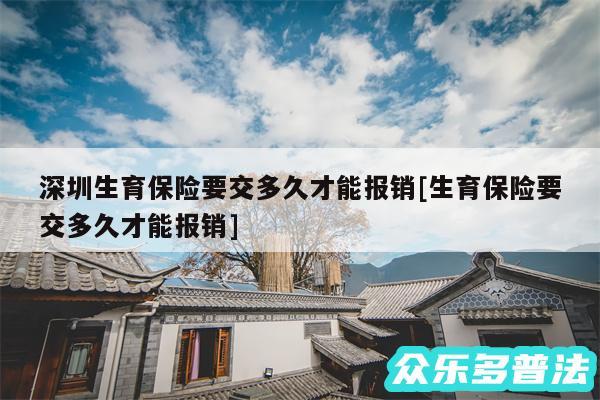 深圳生育保险要交多久才能报销[生育保险要交多久才能报销]

众乐多普法